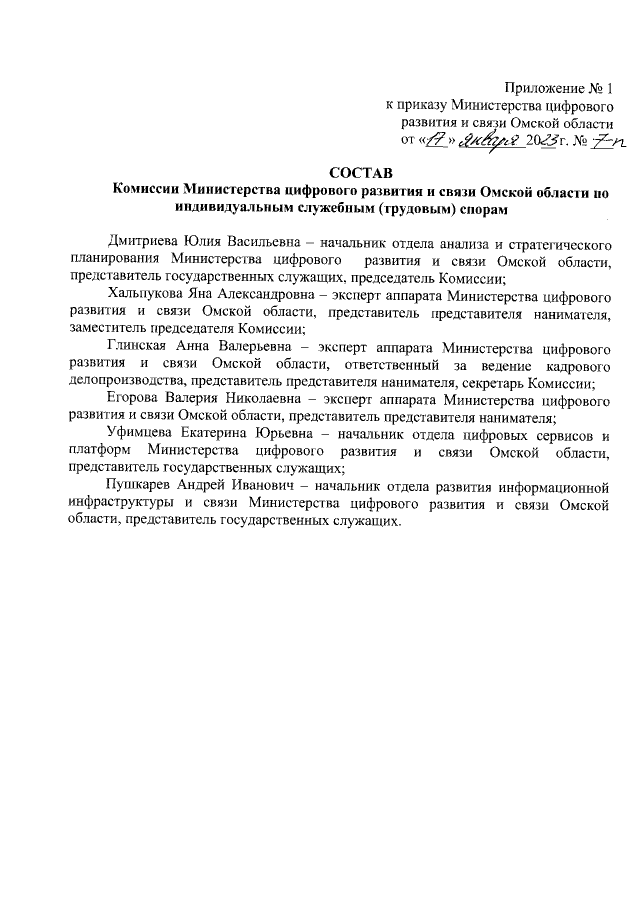 Приложение № 1
к приказу Министерства цифрового развития и связи Омской области
от «17» января 2023г. № 7-п

СОСТАВ
Комиссии Министерства цифрового развития и связи Омской области по индивидуальным служебным (трудовым) спорам

Дмитриева Юлия Васильевна – начальник отдела анализа и стратегического планирования Министерства цифрового развития и связи Омской области, представитель государственных служащих, председатель Комиссии;

Хальпукова Яна Александровна – эксперт аппарата Министерства цифрового развития и связи Омской области, представитель представителя нанимателя, заместитель председателя Комиссии;

Глинская Анна Валерьевна – эксперт аппарата Министерства цифрового развития и связи Омской области, ответственный за ведение кадрового делопроизводства, представитель представителя нанимателя, секретарь Комиссии;

Егорова Валерия Николаевна – эксперт аппарата Министерства цифрового развития и связи Омской области, представитель представителя нанимателя;

Уфимцева Екатерина Юрьевна – начальник отдела цифровых сервисов и платформ Министерства цифрового развития и связи Омской области, представитель государственных служащих;

Пушкарев Андрей Иванович – начальник отдела развития информационной инфраструктуры и связи Министерства цифрового развития и связи Омской области, представитель государственных служащих.